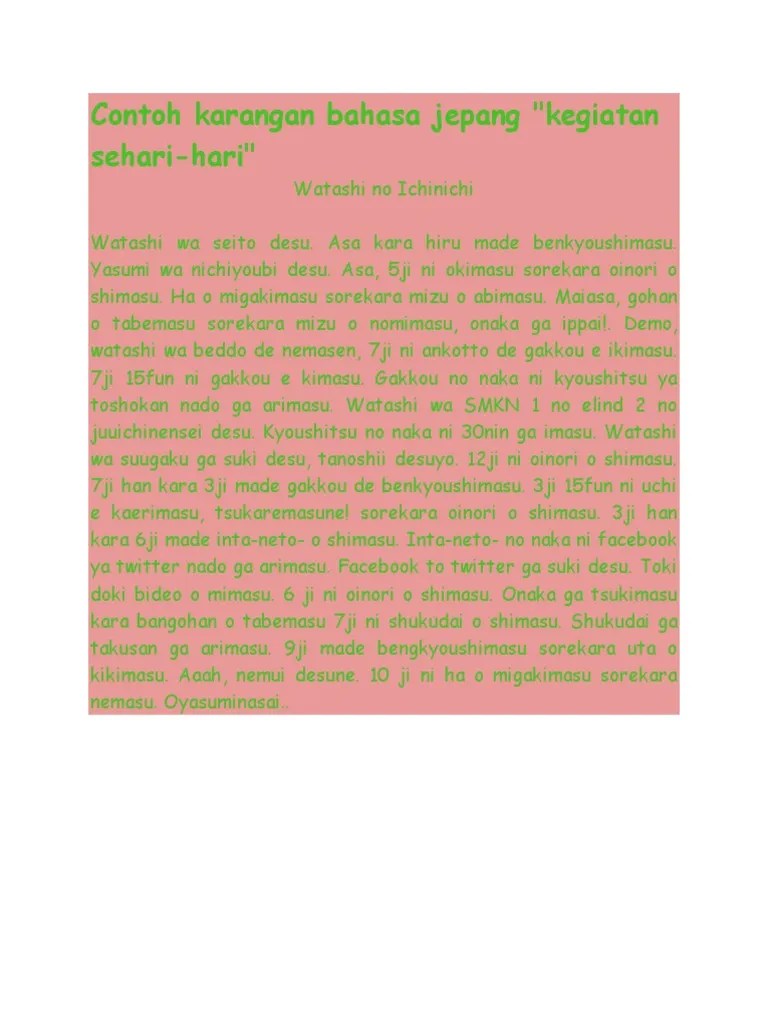 Contoh karangan bahasa jepang "kegiatan sehari-hari"

Watashi no Ichinichi

Watashi wa seito desu. Asa kara hiru made benkyoushimasu. Yasumi wa nichiyoubi desu. Asa, 5ji ni okimasu sorekara oinori o shimasu. Ha o migakimasu sorekara mizu o abimasu. Maiasa, gohan o tabemasu sorekara mizu o nomimasu, onaka ga ippai!. Demo, watashi wa beddo de nemasen, 7ji ni ankotto de gakkou e ikimasu. 7ji 15fun ni gakkou e kimasu. Gakkou no naka ni kyoushitsu ya toshokan nado ga arimasu. Watashi wa SMKN 1 no elind 2 no juuichinensei desu. Kyoushitsu no naka ni 30nin ga imasu. Watashi wa suugaku ga suki desu, tanoshii desuyo. 12ji ni oinori o shimasu. 7ji han kara 3ji made gakkou de benkyoushimasu. 3ji 15fun ni uchi e kaerimasu, tsukaremasune! sorekara oinori o shimasu. 3ji han kara 6ji made inta-neto- o shimasu. Inta-neto- no naka ni facebook ya twitter nado ga arimasu. Facebook to twitter ga suki desu. Toki doki bideo o mimasu. 6 ji ni oinori o shimasu. Onaka ga tsukimasu kara bangohan o tabemasu 7ji ni shukudai o shimasu. Shukudai ga takusan ga arimasu. 9ji made bengkyoushimasu sorekara uta o kikimasu. Aaah, nemui desune. 10 ji ni ha o migakimasu sorekara nemasu. Oyasuminasai..